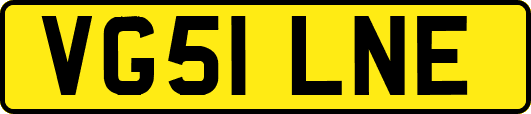 VG51 LNE